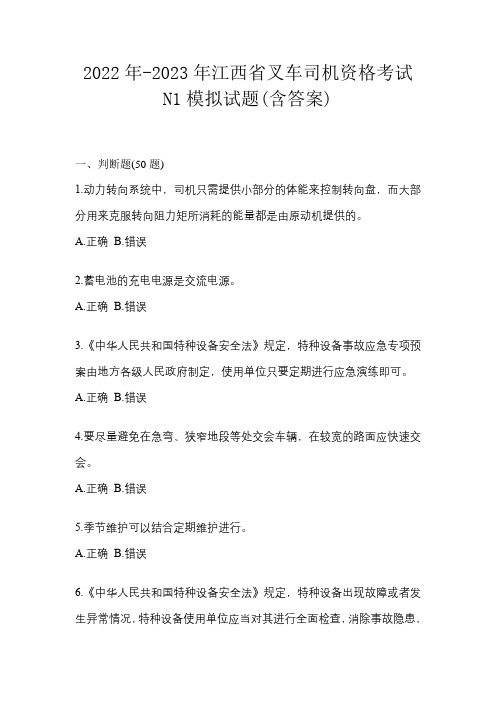 2022年-2023年江西省叉车司机资格考试N1模拟试题(含答案)

一、判断题(50题)

1.动力转向系统中，司机只需提供小部分的体能来控制转向盘，而大部分用来克服转向阻力矩所消耗的能量都是由原动机提供的。

A.正确 B.错误

2.蓄电池的充电电源是交流电源。

A.正确 B.错误

3.《中华人民共和国特种设备安全法》规定，特种设备事故应急专项预案由地方各级人民政府制定，使用单位只要定期进行应急演练即可。

A.正确 B.错误

4.要尽量避免在急弯、狭窄地段等处交会车辆，在较宽的路面应快速交会。

A.正确 B.错误

5.季节维护可以结合定期维护进行。

A.正确 B.错误

6.《中华人民共和国特种设备安全法》规定，特种设备出现故障或者发生异常情况，特种设备使用单位应当对其进行全面检查，消除事故隐患，